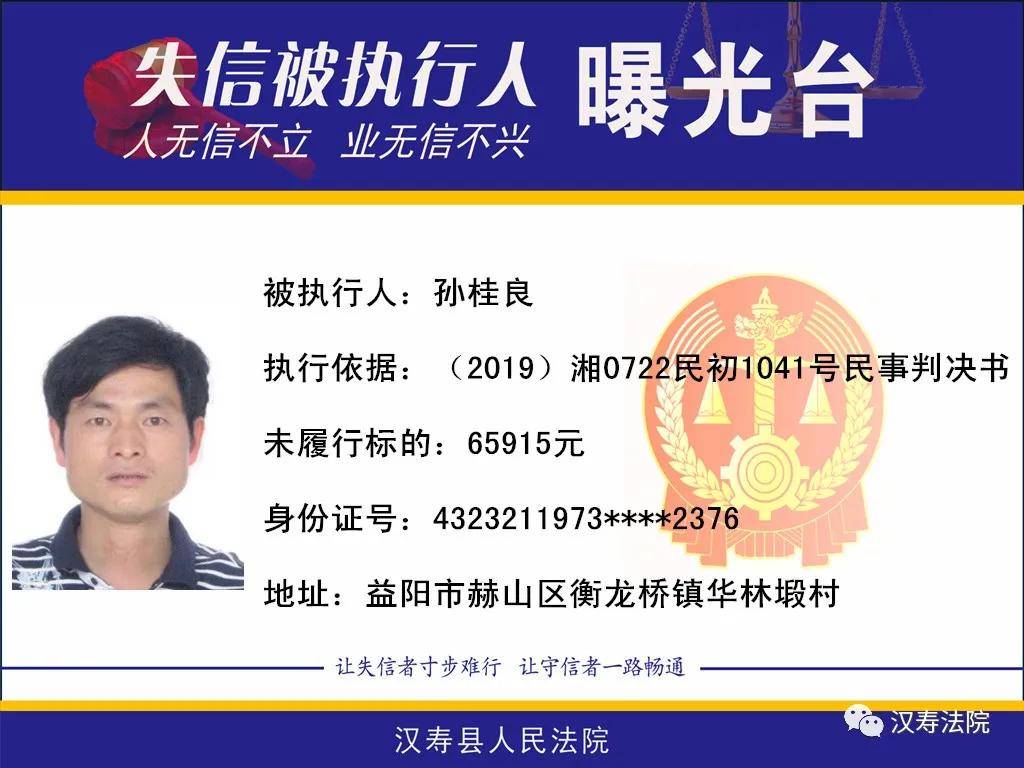 失信被执行人 曝光台
人无信不立 业无信不兴

被执行人：孙桂良

执行依据：（2019）湘0722民初1041号民事判决书

未履行标的：65915元

身份证号：4323211973****2376

地址：益阳市赫山区衡龙桥镇华林塅村

让失信者寸步难行 让守信者一路畅通

汉寿县人民法院

汉寿法院